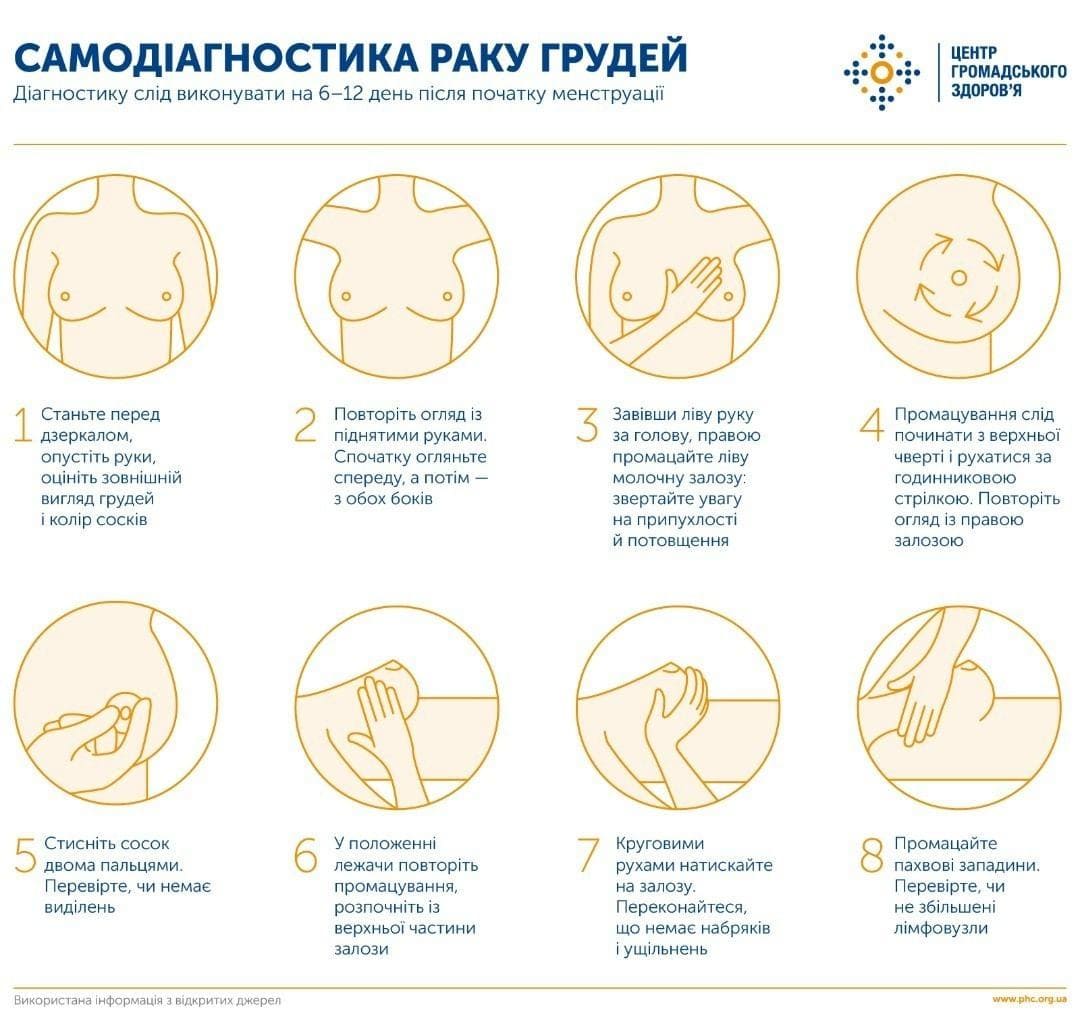 САМОДІАГНОСТИКА РАКУ ГРУДЕЙ
Діагностику слід виконувати на 6–12 день після початку менструації

ЦЕНТР ГРОМАДСЬКОГО ЗДОРОВ'Я

1 Станьте перед дзеркалом, опустіть руки, оцініть зовнішній вигляд грудей і колір сосків

2 Повторіть огляд із піднятими руками. Спочатку огляньте спереду, а потім — з обох боків

3 Завівши ліву руку за голову, правою промацайте ліву молочну залозу: звертайте увагу на припухлості й потовщення

4 Промацування слід починати з верхньої чверті і рухатися за годинниковою стрілкою. Повторіть огляд із правою залозою

5 Стисніть сосок двома пальцями. Перевірте, чи немає виділень

6 У положенні лежачи повторіть промацування, розпочніть із верхньої частини залози

7 Круговими рухами натискайте на залозу. Переконайтеся, що немає набряків і ущільнень

8 Промацайте пахвові западини. Перевірте, чи не збільшені лімфовузли

Використана інформація з відкритих джерел

www.phc.org.ua